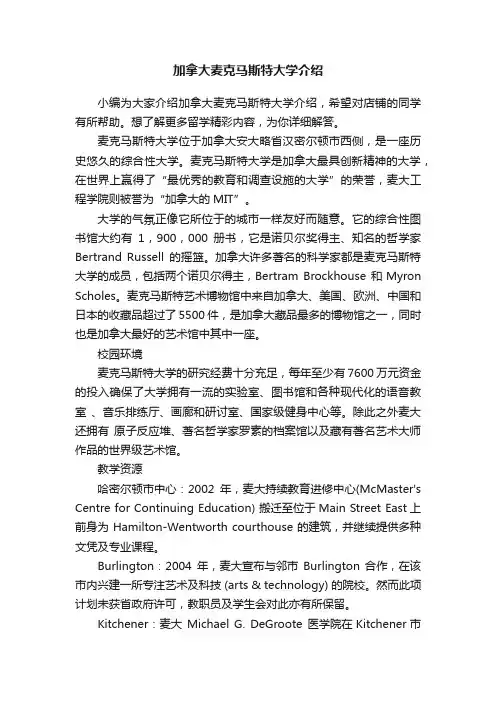 加拿大麦克马斯特大学介绍

小编为大家介绍加拿大麦克马斯特大学介绍，希望对店铺的同学有所帮助。想了解更多留学精彩内容，为你详细解答。

麦克马斯特大学位于加拿大安大略省汉密尔顿市西侧，是一座历史悠久的综合性大学。麦克马斯特大学是加拿大最具创新精神的大学，在世界上赢得了“最优秀的教育和调查设施的大学”的荣誉，麦大工程学院则被誉为“加拿大的 MIT”。

大学的气氛正像它所位于的城市一样友好而随意。它的综合性图书馆大约有 1，900，000 册书，它是诺贝尔奖得主、知名的哲学家 Bertrand Russell 的摇篮。加拿大许多著名的科学家都是麦克马斯特大学的成员，包括两个诺贝尔得主，Bertram Brockhouse 和 Myron Scholes。麦克马斯特艺术博物馆中来自加拿大、美国、欧洲、中国和日本的收藏品超过了 5500 件，是加拿大藏品最多的博物馆之一，同时也是加拿大最好的艺术馆中其中一座。

校园环境

麦克马斯特大学的研究经费十分充足，每年至少有 7600 万元资金的投入确保了大学拥有一流的实验室、图书馆和各种现代化的语音教室 、音乐排练厅、画廊和研讨室、国家级健身中心等。除此之外麦大还拥有 原子反应堆、著名哲学家罗素的档案馆以及藏有著名艺术大师作品的世界级艺术馆。

教学资源

哈密尔顿市中心：2002 年，麦大持续教育进修中心(McMaster's Centre for Continuing Education) 搬迁至位于 Main Street East 上前身为 Hamilton-Wentworth courthouse 的建筑，并继续提供多种文凭及专业课程。

Burlington：2004 年，麦大宣布与邻市 Burlington 合作，在该市内兴建一所专注艺术及科技 (arts & technology) 的院校。然而此项计划未获省政府许可，教职员及学生会对此亦有所保留。

Kitchener：麦大 Michael G. DeGroote 医学院在 Kitchener 市